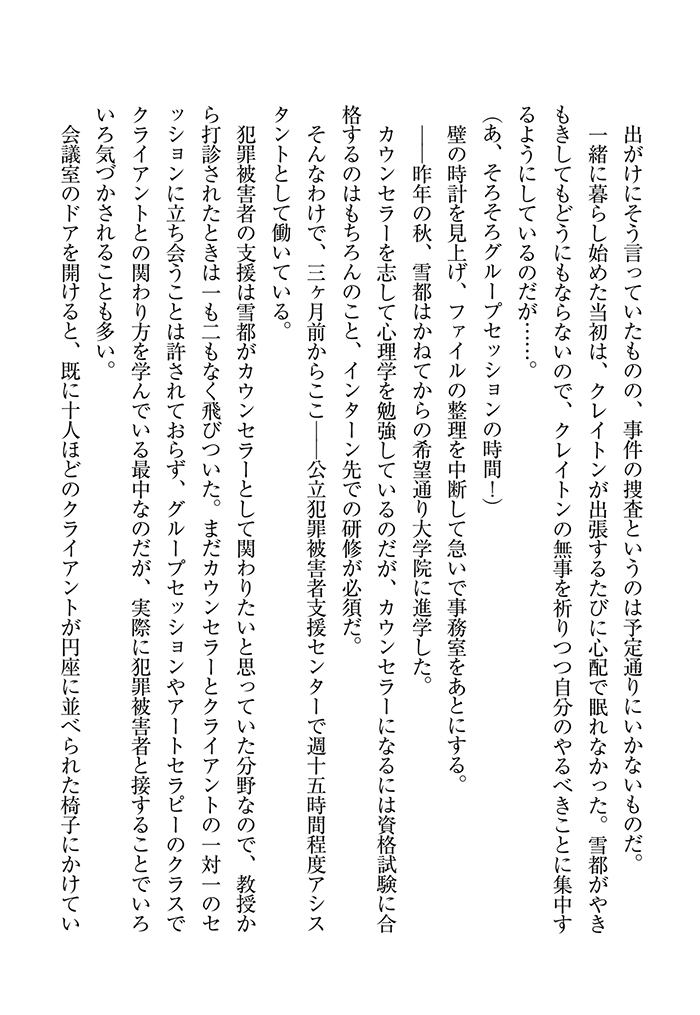 出がけにそう言っていたものの、事件の捜査というのは予定通りにいかないものだ。
一緒に暮らし始めた当初は、クレイトンが出張するたびに心配で眠れなかった。雪都がやきもきしてもどうにもならないので、クレイトンの無事を祈りつつ自分のやるべきことに集中するようにしているのだが……。
（あ、そろそろグループセッションの時間！）
壁の時計を見上げ、ファイルの整理を中断して急いで事務室をあとにする。
――昨年の秋、雪都はかねてからの希望通り大学院に進学した。
カウンセラーを志して心理学を勉強しているのだが、カウンセラーになるには資格試験に合格するのはもちろんのこと、インターン先での研修が必須だ。
そんなわけで、三ヶ月前からここ――公立犯罪被害者支援センターで週十五時間程度アシスタントとして働いている。
犯罪被害者の支援は雪都がカウンセラーとして関わりたいと思っていた分野なので、教授から打診されたときは一も二もなく飛びついた。まだカウンセラーとクライアントの一対一のセッションに立ち会うことは許されておらず、グループセッションやアートセラピーのクラスでクライアントとの関わり方を学んでいる最中なのだが、実際に犯罪被害者と接することでいろいろ気づかされることも多い。
会議室のドアを開けると、既に十人ほどのクライアントが円座に並べられた椅子にかけてい